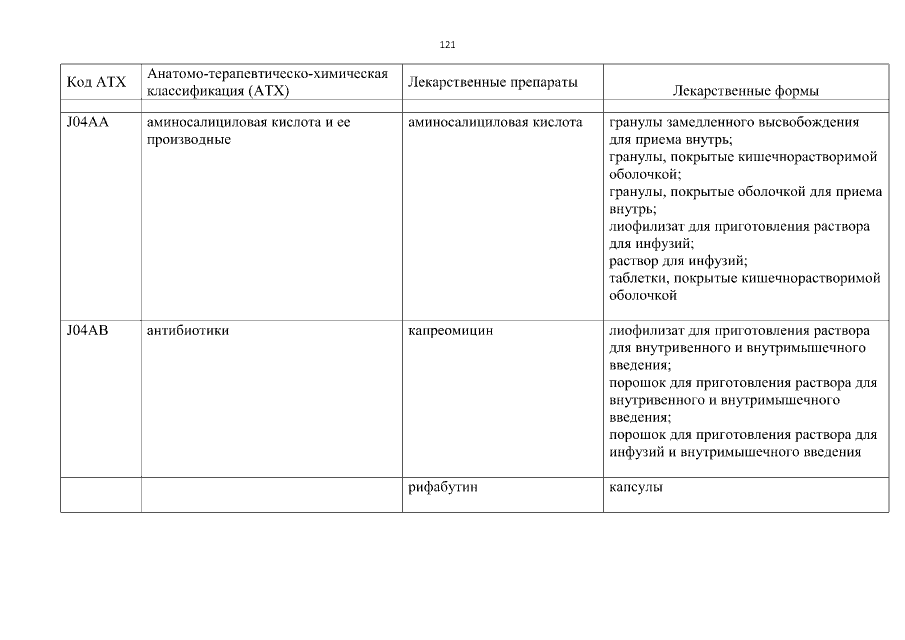 121

| Код АТХ | Анатомо-терапевтическо-химическая классификация (АТХ) | Лекарственные препараты | Лекарственные формы |
|---|---|---|---|
| J04AA | аминосалициловая кислота и ее производные | аминосалициловая кислота | гранулы замедленного высвобождения для приема внутрь; гранулы, покрытые кишечнорастворимой оболочкой; гранулы, покрытые оболочкой для приема внутрь; лиофилизат для приготовления раствора для инфузий; раствор для инфузий; таблетки, покрытые кишечнорастворимой оболочкой |
| J04AB | антибиотики | капреомицин | лиофилизат для приготовления раствора для внутривенного и внутримышечного введения; порошок для приготовления раствора для внутривенного и внутримышечного введения; порошок для приготовления раствора для инфузий и внутримышечного введения |
| | | рифабутин | капсулы |